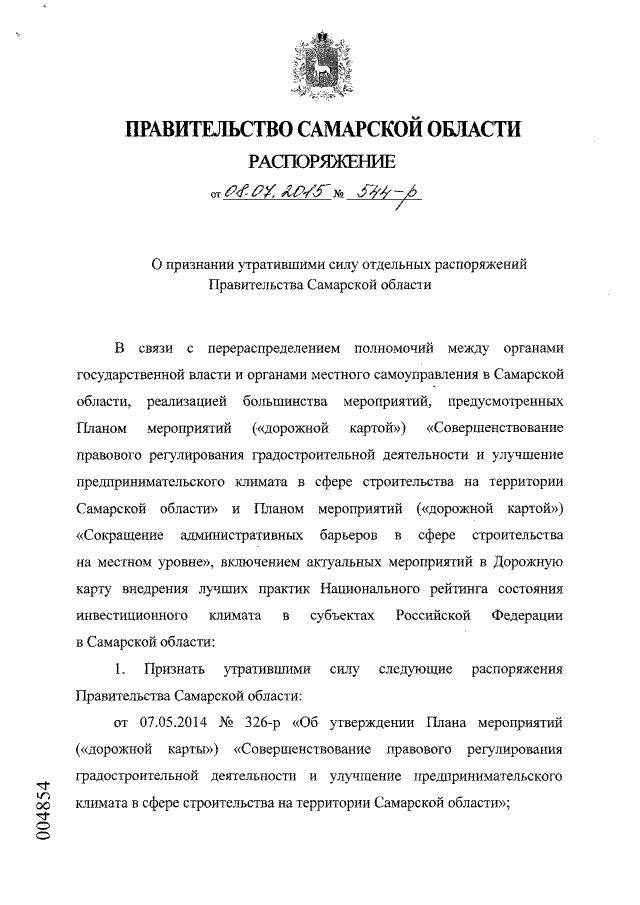 ПРАВИТЕЛЬСТВО САМАРСКОЙ ОБЛАСТИ

РАСПОРЯЖЕНИЕ

от 08.07.2015 № 544-р

О признании утратившими силу отдельных распоряжений Правительства Самарской области

В связи с перераспределением полномочий между органами государственной власти и органами местного самоуправления в Самарской области, реализацией большинства мероприятий, предусмотренных Планом мероприятий («дорожной картой») «Совершенствование правового регулирования градостроительной деятельности и улучшение предпринимательского климата в сфере строительства на территории Самарской области» и Планом мероприятий («дорожной картой») «Сокращение административных барьеров в сфере строительства на местном уровне», включением актуальных мероприятий в Дорожную карту внедрения лучших практик Национального рейтинга состояния инвестиционного климата в субъектах Российской Федерации в Самарской области:

1. Признать утратившими силу следующие распоряжения Правительства Самарской области:

от 07.05.2014 № 326-р «Об утверждении Плана мероприятий («дорожной карты») «Совершенствование правового регулирования градостроительной деятельности и улучшение предпринимательского климата в сфере строительства на территории Самарской области»;

004854